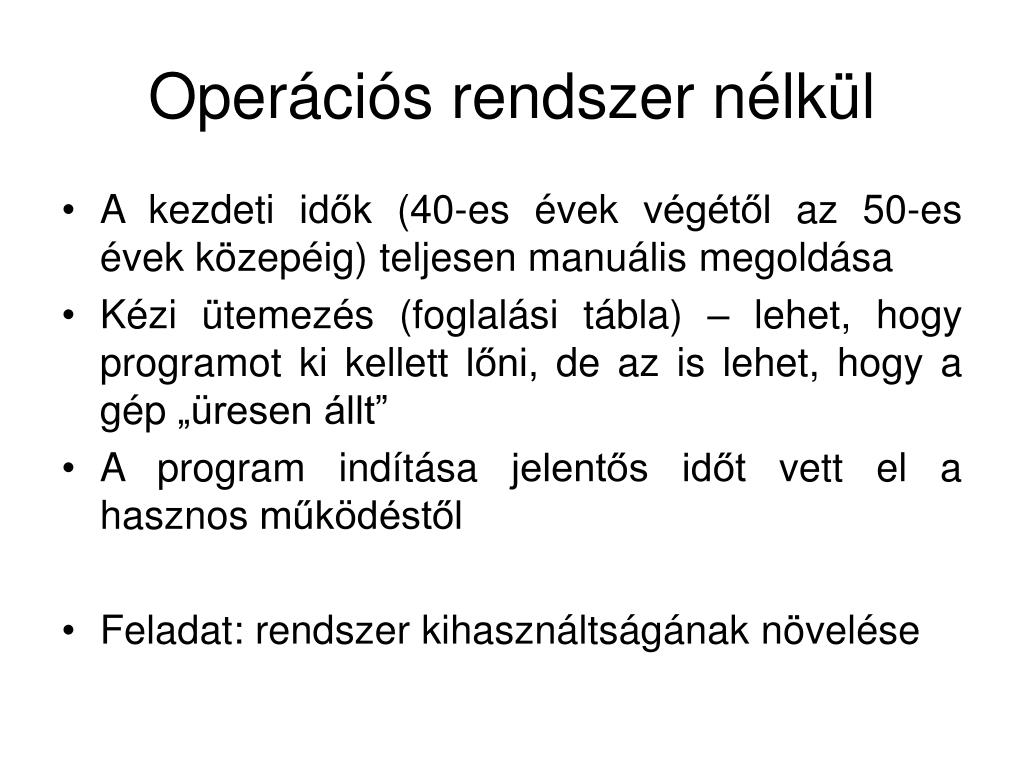 Operációs rendszer nélkül

• A kezdeti idők (40-es évek végétől az 50-es évek közepéig) teljesen manuális megoldása
• Kézi ütemezés (foglalási tábla) – lehet, hogy programot ki kellett lőni, de az is lehet, hogy a gép „üresen állt”
• A program indítása jelentős időt vett el a hasznos működéstől

• Feladat: rendszer kihasználtságának növelése